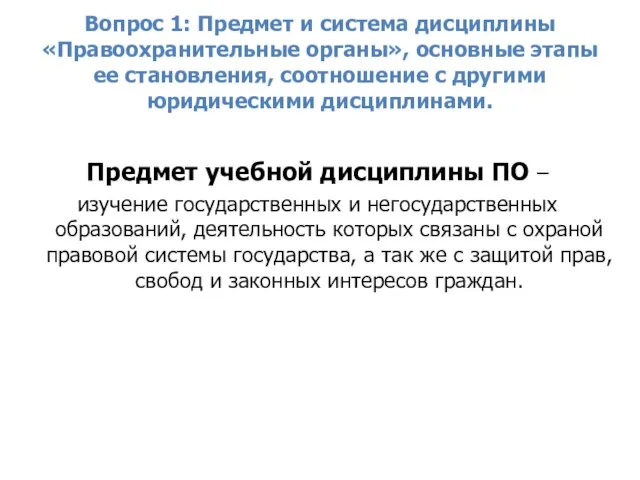 Вопрос 1: Предмет и система дисциплины «Правоохранительные органы», основные этапы ее становления, соотношение с другими юридическими дисциплинами.

Предмет учебной дисциплины ПО – изучение государственных и негосударственных образований, деятельность которых связаны с охраной правовой системы государства, а так же с защитой прав, свобод и законных интересов граждан.